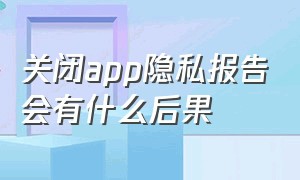 关闭app隐私报告会有什么后果